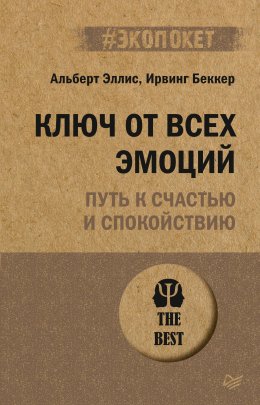 #ЭКОПОКЕТ

Альберт Эллис, Ирвинг Беккер

КЛЮЧ ОТ ВСЕХ ЭМОЦИЙ

ПУТЬ К СЧАСТЬЮ И СПОКОЙСТВИЮ

THE BEST